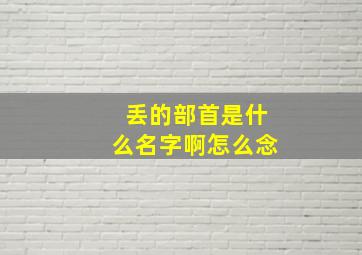 丢的部首是什么名字啊怎么念